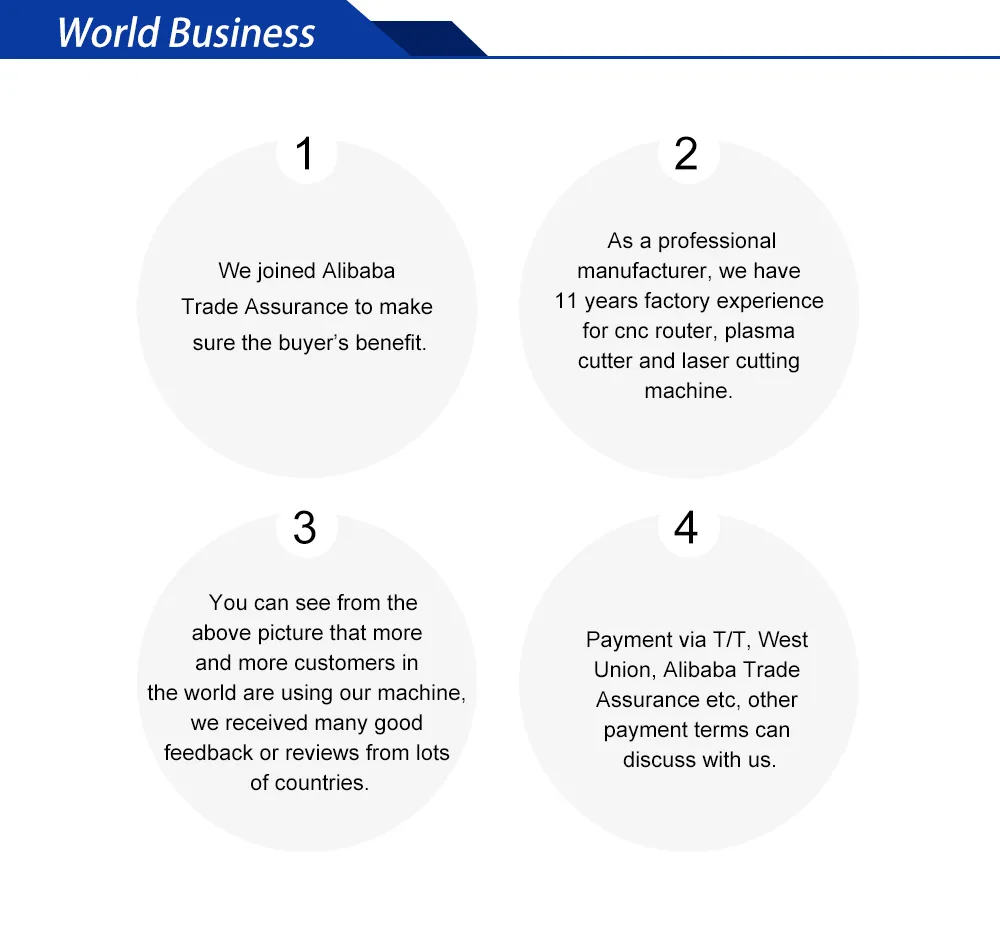 World Business

1

We joined Alibaba Trade Assurance to make sure the buyer's benefit.

2

As a professional manufacturer, we have 11 years factory experience for cnc router, plasma cutter and laser cutting machine.

3

You can see from the above picture that more and more customers in the world are using our machine, we received many good feedback or reviews from lots of countries.

4

Payment via T/T, West Union, Alibaba Trade Assurance etc, other payment terms can discuss with us.